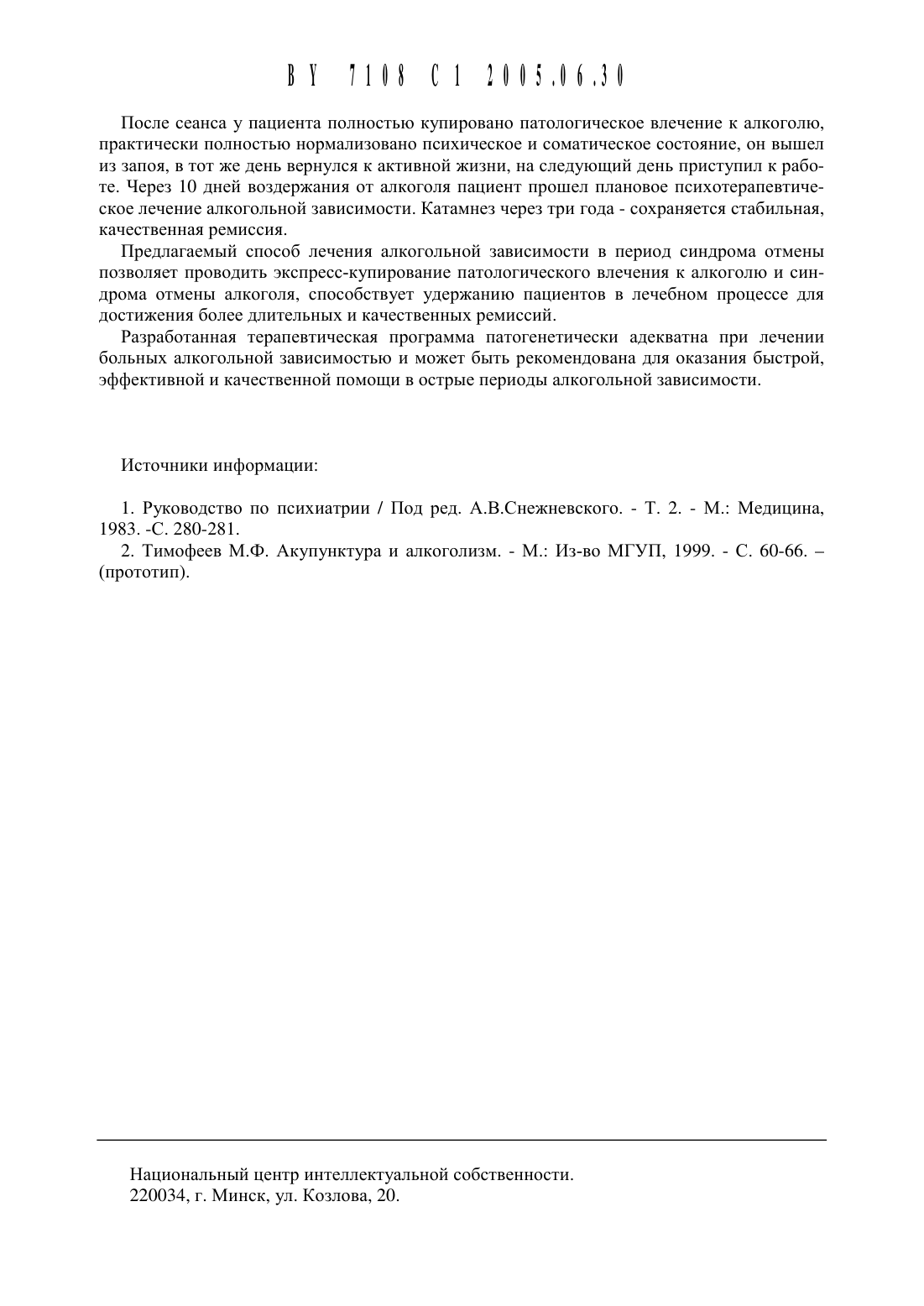 BY 7108 C1 2005.06.30

После сеанса у пациента полностью купировано патологическое влечение к алкоголю, практически полностью нормализовано психическое и соматическое состояние, он вышел из запоя, в тот же день вернулся к активной жизни, на следующий день приступил к работе. Через 10 дней воздержания от алкоголя пациент прошел плановое психотерапевтическое лечение алкогольной зависимости. Катамнез через три года - сохраняется стабильная, качественная ремиссия.

Предлагаемый способ лечения алкогольной зависимости в период синдрома отмены позволяет проводить экспресс-купирование патологического влечения к алкоголю и синдрома отмены алкоголя, способствует удержанию пациентов в лечебном процессе для достижения более длительных и качественных ремиссий.

Разработанная терапевтическая программа патогенетически адекватна при лечении больных алкогольной зависимостью и может быть рекомендована для оказания быстрой, эффективной и качественной помощи в острые периоды алкогольной зависимости.

Источники информации:

1. Руководство по психиатрии / Под ред. А.В.Снежневского. - Т. 2. - М.: Медицина, 1983. -С. 280-281.

2. Тимофеев М.Ф. Акупунктура и алкоголизм. - М.: Из-во МГУП, 1999. - С. 60-66. – (прототип).

Национальный центр интеллектуальной собственности.
220034, г. Минск, ул. Козлова, 20.